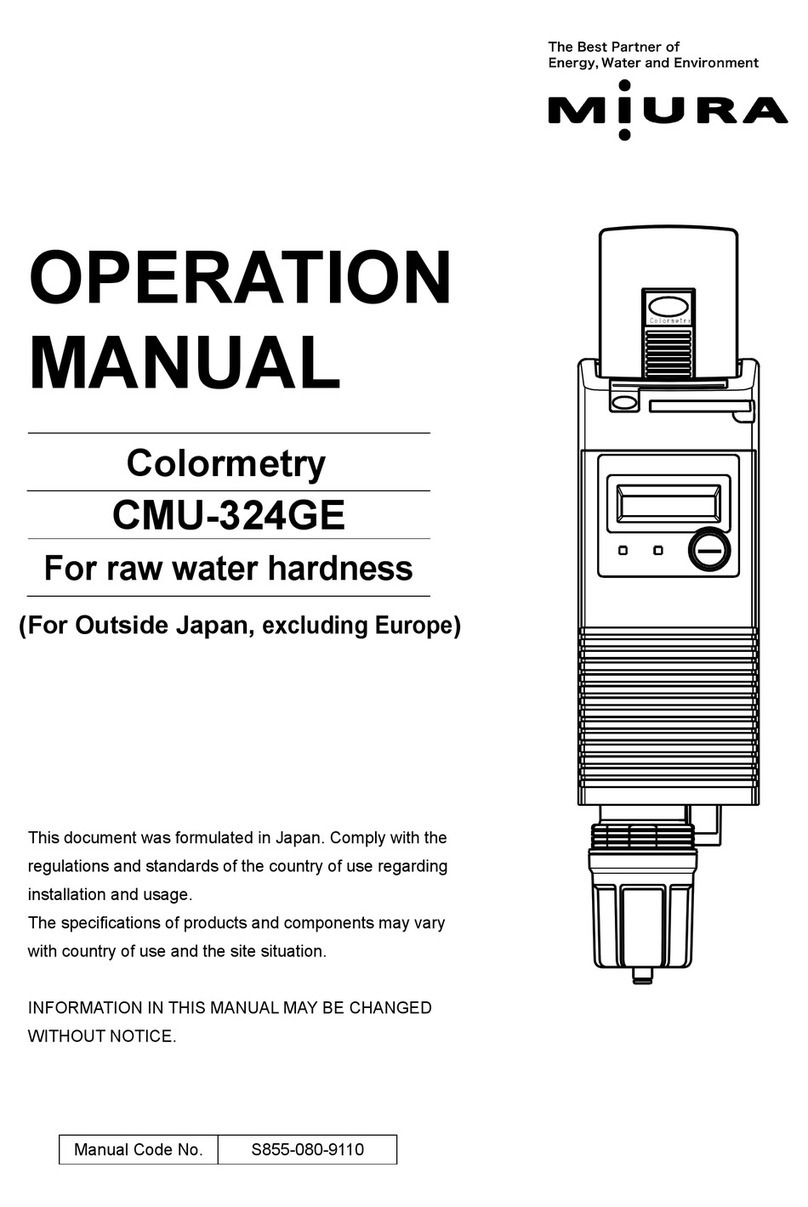 The Best Partner of
Energy, Water and Environment

MIURA

OPERATION MANUAL

Colormetry

CMU-324GE

For raw water hardness

(For Outside Japan, excluding Europe)

Colormetry

This document was formulated in Japan. Comply with the regulations and standards of the country of use regarding installation and usage.
The specifications of products and components may vary with country of use and the site situation.

INFORMATION IN THIS MANUAL MAY BE CHANGED WITHOUT NOTICE.

| Manual Code No. | S855-080-9110 |
|---|---|